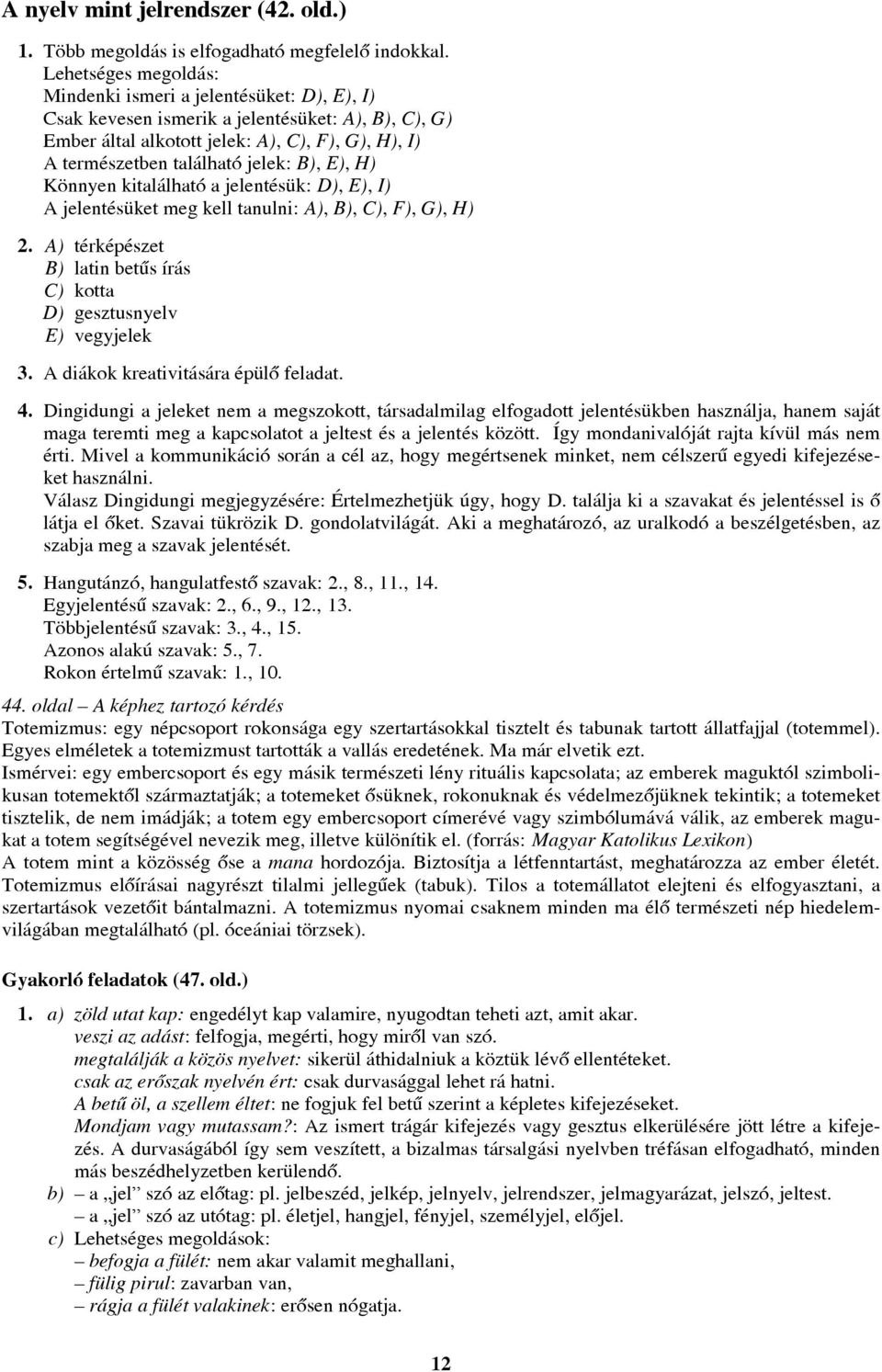 A nyelv mint jelrendszer (42. old.)

1. Több megoldás is elfogadható megfelelő indokkal.
Lehetséges megoldás:
Mindenki ismeri a jelentésüket: D), E), I)
Csak kevesen ismerik a jelentésüket: A), B), C), G)
Ember által alkotott jelek: A), C), F), G), H), I)
A természetben található jelek: B), E), H)
Könnyen kitalálható a jelentésük: D), E), I)
A jelentésüket meg kell tanulni: A), B), C), F), G), H)

2. A) térképészet
B) latin betűs írás
C) kotta
D) gesztusnyelv
E) vegyjelek

3. A diákok kreativitására épülő feladat.

4. Dingidungi a jeleket nem a megszokott, társadalmilag elfogadott jelentésükben használja, hanem saját maga teremti meg a kapcsolatot a jeltest és a jelentés között. Így mondanivalóját rajta kívül más nem érti. Mivel a kommunikáció során a cél az, hogy megértsenek minket, nem célszerű egyedi kifejezéseket használni.
Válasz Dingidungi megjegyzésére: Értelmezhetjük úgy, hogy D. találja ki a szavakat és jelentéssel is ő látja el őket. Szavai tükrözik D. gondolatvilágát. Aki a meghatározó, az uralkodó a beszélgetésben, az szabja meg a szavak jelentését.

5. Hangutánzó, hangulatfestő szavak: 2., 8., 11., 14.
Egyjelentésű szavak: 2., 6., 9., 12., 13.
Többjelentésű szavak: 3., 4., 15.
Azonos alakú szavak: 5., 7.
Rokon értelmű szavak: 1., 10.

44. oldal – A képhez tartozó kérdés
Totemizmus: egy népcsoport rokonsága egy szertartásokkal tisztelt és tabunak tartott állatfajjal (totemmel). Egyes elméletek a totemizmust tartották a vallás eredetének. Ma már elvetik ezt.
Ismérvei: egy embercsoport és egy másik természeti lény rituális kapcsolata; az emberek maguktól szimbolikusan totemektől származtatják; a totemeket ősüknek, rokonuknak és védelmezőjüknek tekintik; a totemeket tisztelik, de nem imádják; a totem egy embercsoport címerévé vagy szimbólumává válik, az emberek magukat a totem segítségével nevezik meg, illetve különítik el. (forrás: Magyar Katolikus Lexikon)
A totem mint a közösség őse a mana hordozója. Biztosítja a létfenntartást, meghatározza az ember életét. Totemizmus előírásai nagyrészt tilalmi jellegűek (tabuk). Tilos a totemállatot elejteni és elfogyasztani, a szertartások vezetőit bántalmazni. A totemizmus nyomai csaknem minden ma élő természeti nép hiedelemvilágában megtalálható (pl. óceániai törzsek).

Gyakorló feladatok (47. old.)

1. a) zöld utat kap: engedélyt kap valamire, nyugodtan teheti azt, amit akar.
veszi az adást: felfogja, megérti, hogy miről van szó.
megtalálják a közös nyelvet: sikerül áthidalniuk a köztük lévő ellentéteket.
csak az erőszak nyelvén ért: csak durvasággal lehet rá hatni.
A betű öl, a szellem éltet: ne fogjuk fel betű szerint a képletes kifejezéseket.
Mondjam vagy mutassam?: Az ismert trágár kifejezés vagy gesztus elkerülésére jött létre a kifejezés. A durvaságából így sem veszített, a bizalmas társalgási nyelvben tréfásan elfogadható, minden más beszédhelyzetben kerülendő.
b) – a „jel” szó az előtag: pl. jelbeszéd, jelkép, jelnyelv, jelrendszer, jelmagyarázat, jelszó, jeltest.
– a „jel” szó az utótag: pl. életjel, hangjel, fényjel, személyjel, előjel.
c) Lehetséges megoldások:
– befogja a fülét: nem akar valamit meghallani,
– fülig pirul: zavarban van,
– rágja a fülét valakinek: erősen nógatja.

12